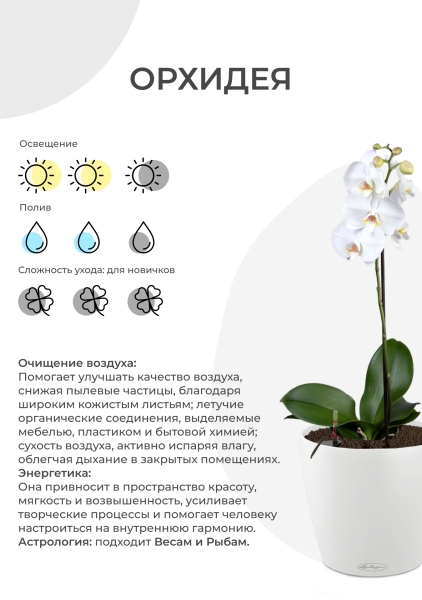 ОРХИДЕЯ

Освещение

Полив

Сложность ухода: для новичков

Очищение воздуха:
Помогает улучшать качество воздуха, снижая пылевые частицы, благодаря широким кожистым листьям; летучие органические соединения, выделяемые мебелью, пластиком и бытовой химией; сухость воздуха, активно испаряя влагу, облегчая дыхание в закрытых помещениях.
Энергетика:
Она привносит в пространство красоту, мягкость и возвышенность, усиливает творческие процессы и помогает человеку настроиться на внутреннюю гармонию.
Астрология: подходит Весам и Рыбам.